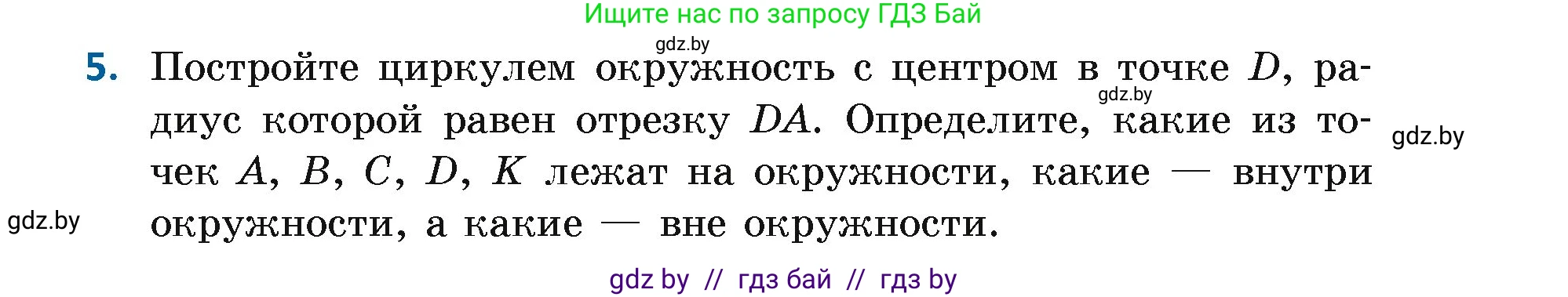 Ищите нас по запросу ГДЗ Бай

gdz.by

5. Постройте циркулем окружность с центром в точке $D$, радиус которой равен отрезку $DA$. Определите, какие из точек $A$, $B$, $C$, $D$, $K$ лежат на окружности, какие — внутри окружности, а какие — вне окружности.

gdz.by

gdz.by

gdz.by

gdz by // гдз бай // гдз by